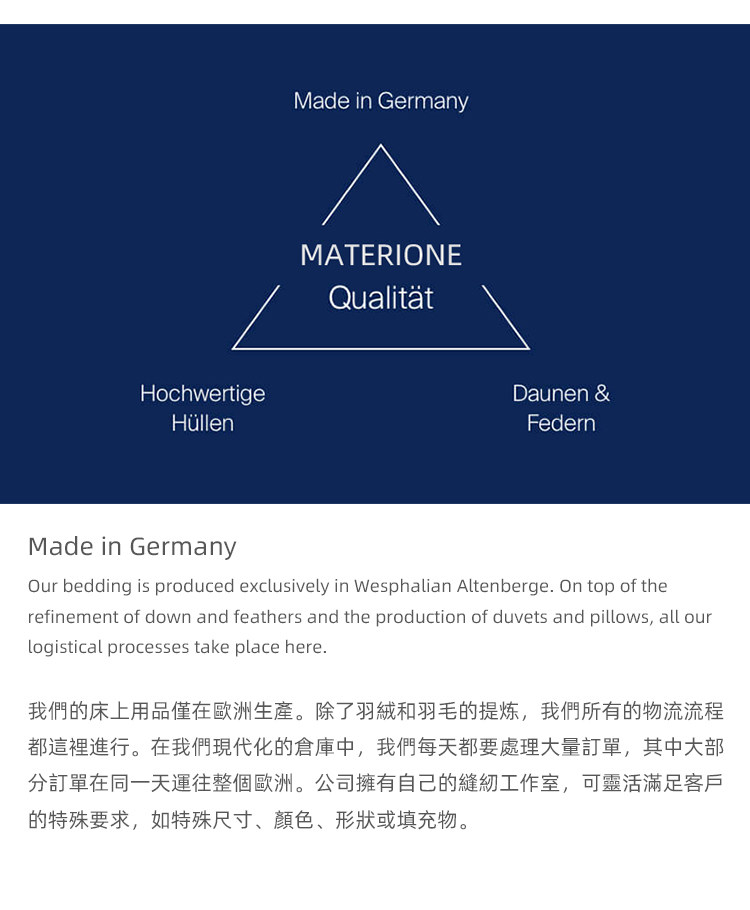 Made in Germany

MATERIONE
Qualität

Hochwertige
Hüllen

Daunen &
Federn

Made in Germany

Our bedding is produced exclusively in Wesphalian Altenberge. On top of the refinement of down and feathers and the production of duvets and pillows, all our logistical processes take place here.

我們的床上用品僅在歐洲生產。除了羽絨和羽毛的提炼，我們所有的物流流程都這裡進行。在我們現代化的倉庫中，我們每天都要處理大量訂單，其中大部分訂單在同一天運往整個歐洲。公司擁有自己的縫紉工作室，可靈活滿足客戶的特殊要求，如特殊尺寸、顏色、形狀或填充物。